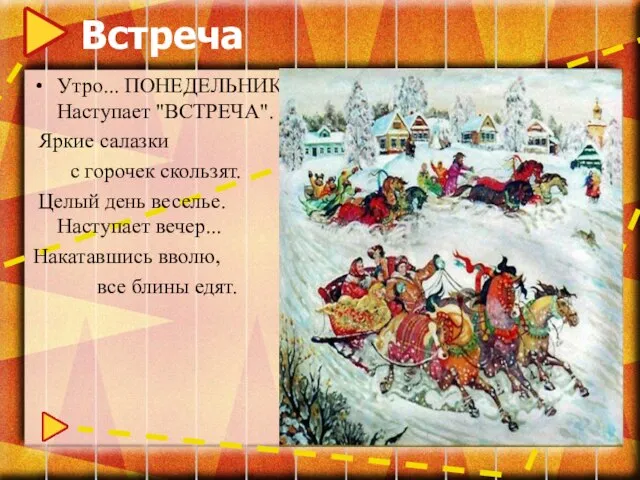 Встреча

• Утро... ПОНЕДЕЛЬНИК
Наступает "ВСТРЕЧА".

Яркие салазки
с горочек скользят.

Целый день веселье.
Наступает вечер...

Накатавшись вволю,
все блины едят.